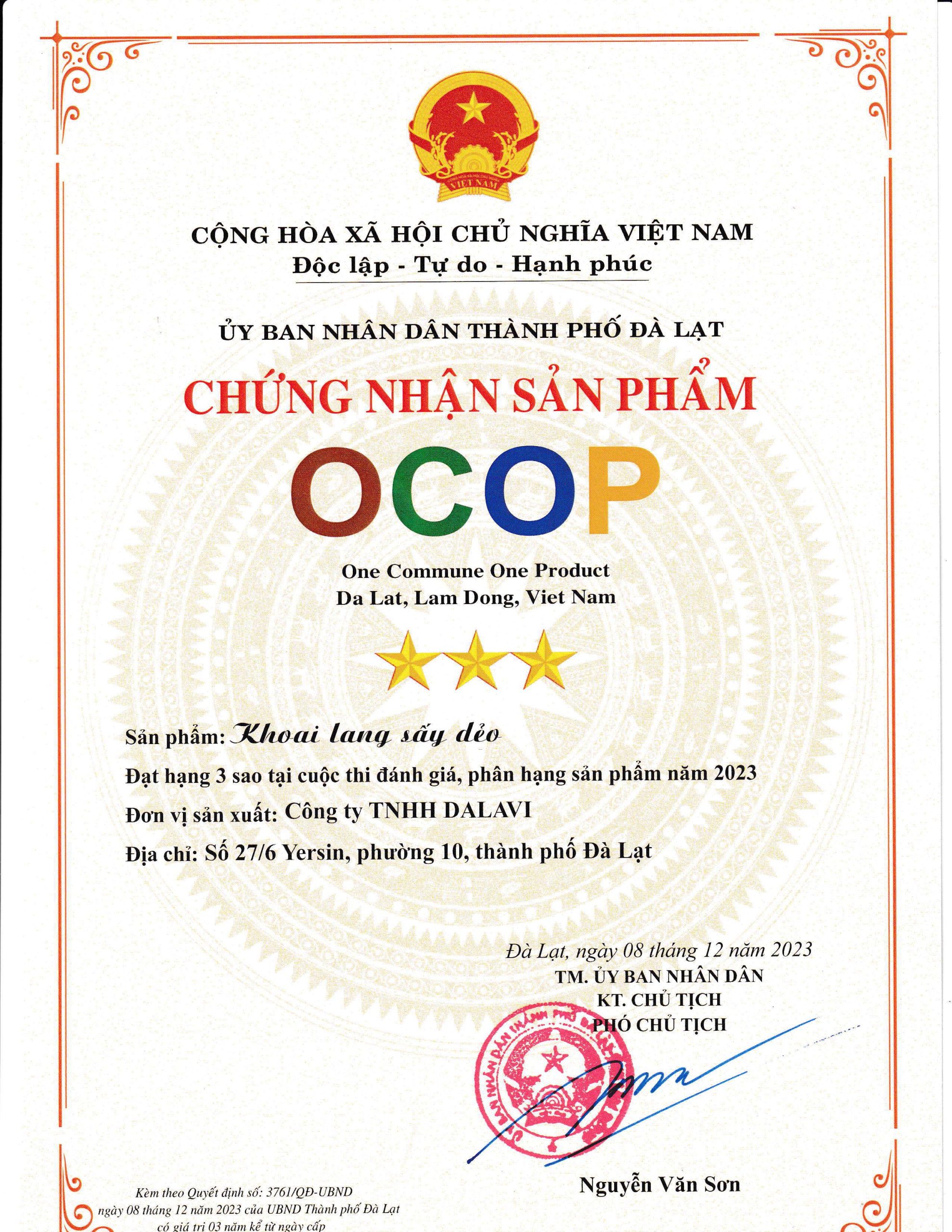 VIỆT NAM

CỘNG HÒA XÃ HỘI CHỦ NGHĨA VIỆT NAM
Độc lập - Tự do - Hạnh phúc

ỦY BAN NHÂN DÂN THÀNH PHỐ ĐÀ LẠT

CHỨNG NHẬN SẢN PHẨM

OCOP

One Commune One Product
Da Lat, Lam Dong, Viet Nam

Sản phẩm: Khoai lang sấy dẻo

Đạt hạng 3 sao tại cuộc thi đánh giá, phân hạng sản phẩm năm 2023

Đơn vị sản xuất: Công ty TNHH DALAVI

Địa chỉ: Số 27/6 Yersin, phường 10, thành phố Đà Lạt

Đà Lạt, ngày 08 tháng 12 năm 2023
TM. ỦY BAN NHÂN DÂN
KT. CHỦ TỊCH
PHÓ CHỦ TỊCH

ỦY BAN NHÂN DÂN THÀNH PHỐ ĐÀ LẠT

Nguyễn Văn Sơn

Kèm theo Quyết định số: 3761/QĐ-UBND
ngày 08 tháng 12 năm 2023 của UBND Thành phố Đà Lạt
có giá trị 03 năm kể từ ngày cấp